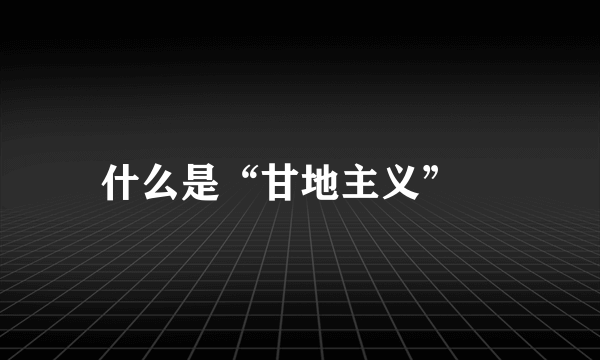 什么是“甘地主义”